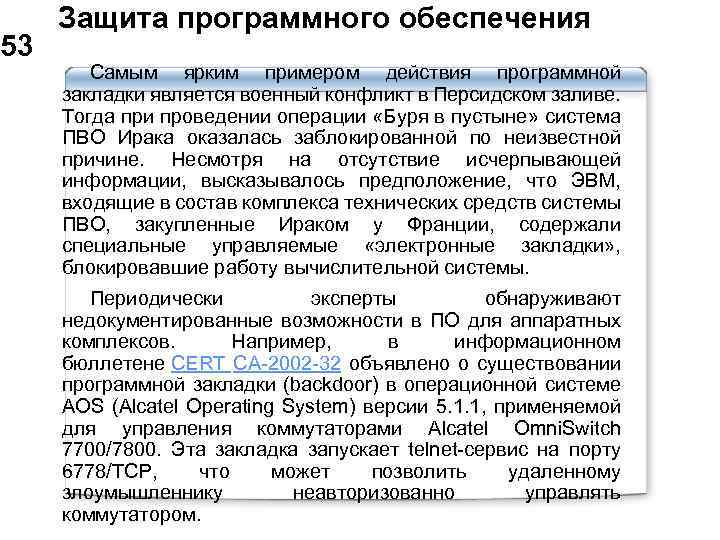 Защита программного обеспечения

53

Самым ярким примером действия программной закладки является военный конфликт в Персидском заливе. Тогда при проведении операции «Буря в пустыне» система ПВО Ирака оказалась заблокированной по неизвестной причине. Несмотря на отсутствие исчерпывающей информации, высказывалось предположение, что ЭВМ, входящие в состав комплекса технических средств системы ПВО, закупленные Ираком у Франции, содержали специальные управляемые «электронные закладки», блокировавшие работу вычислительной системы.

Периодически эксперты обнаруживают недокументированные возможности в ПО для аппаратных комплексов. Например, в информационном бюллетене CERT CA-2002-32 объявлено о существовании программной закладки (backdoor) в операционной системе AOS (Alcatel Operating System) версии 5.1.1, применяемой для управления коммутаторами Alcatel OmniSwitch 7700/7800. Эта закладка запускает telnet-сервис на порту 6778/TCP, что может позволить удаленному злоумышленнику неавторизованно управлять коммутатором.